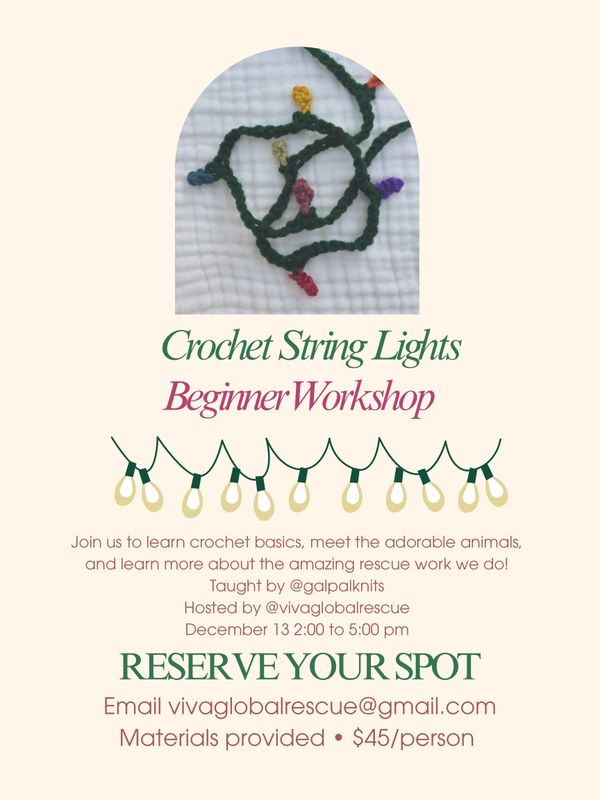 Crochet String Lights

Beginner Workshop

Join us to learn crochet basics, meet the adorable animals, and learn more about the amazing rescue work we do!
Taught by @galpalknits
Hosted by @vivaglobalrescue
December 13 2:00 to 5:00 pm

RESERVE YOUR SPOT

Email vivaglobalrescue@gmail.com
Materials provided • $45/person